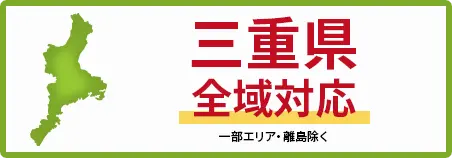 三重県
全域対応

一部エリア・離島除く